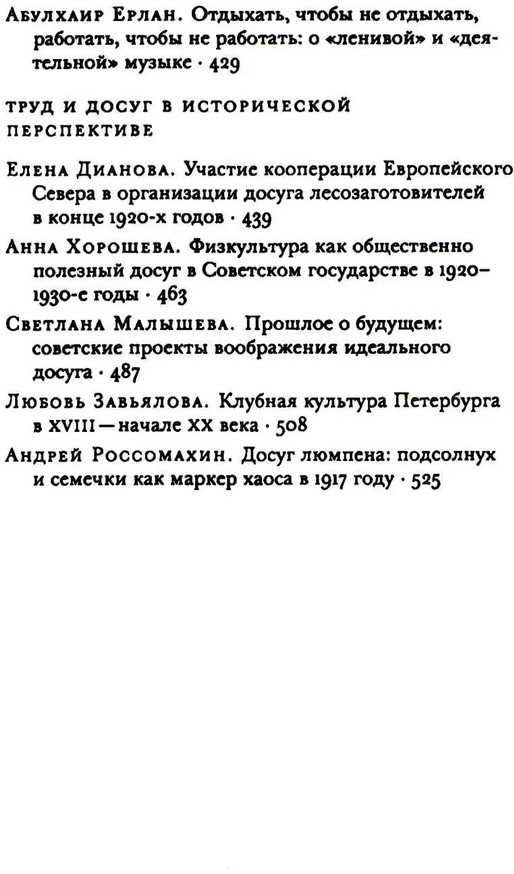 Абулхаир Ерлан. Отдыхать, чтобы не отдыхать, работать, чтобы не работать: о «ленивой» и «деятельной» музыке · 429

ТРУД И ДОСУГ В ИСТОРИЧЕСКОЙ ПЕРСПЕКТИВЕ

Елена Дианова. Участие кооперации Европейского Севера в организации досуга лесозаготовителей в конце 1920-х годов · 439

Анна Хорошева. Физкультура как общественно полезный досуг в Советском государстве в 1920–1930-е годы · 463

Светлана Малышева. Прошлое о будущем: советские проекты воображения идеального досуга · 487

Любовь Завьялова. Клубная культура Петербурга в XVIII — начале XX века · 508

Андрей Россомахин. Досуг люмпена: подсолнух и семечки как маркер хаоса в 1917 году · 525